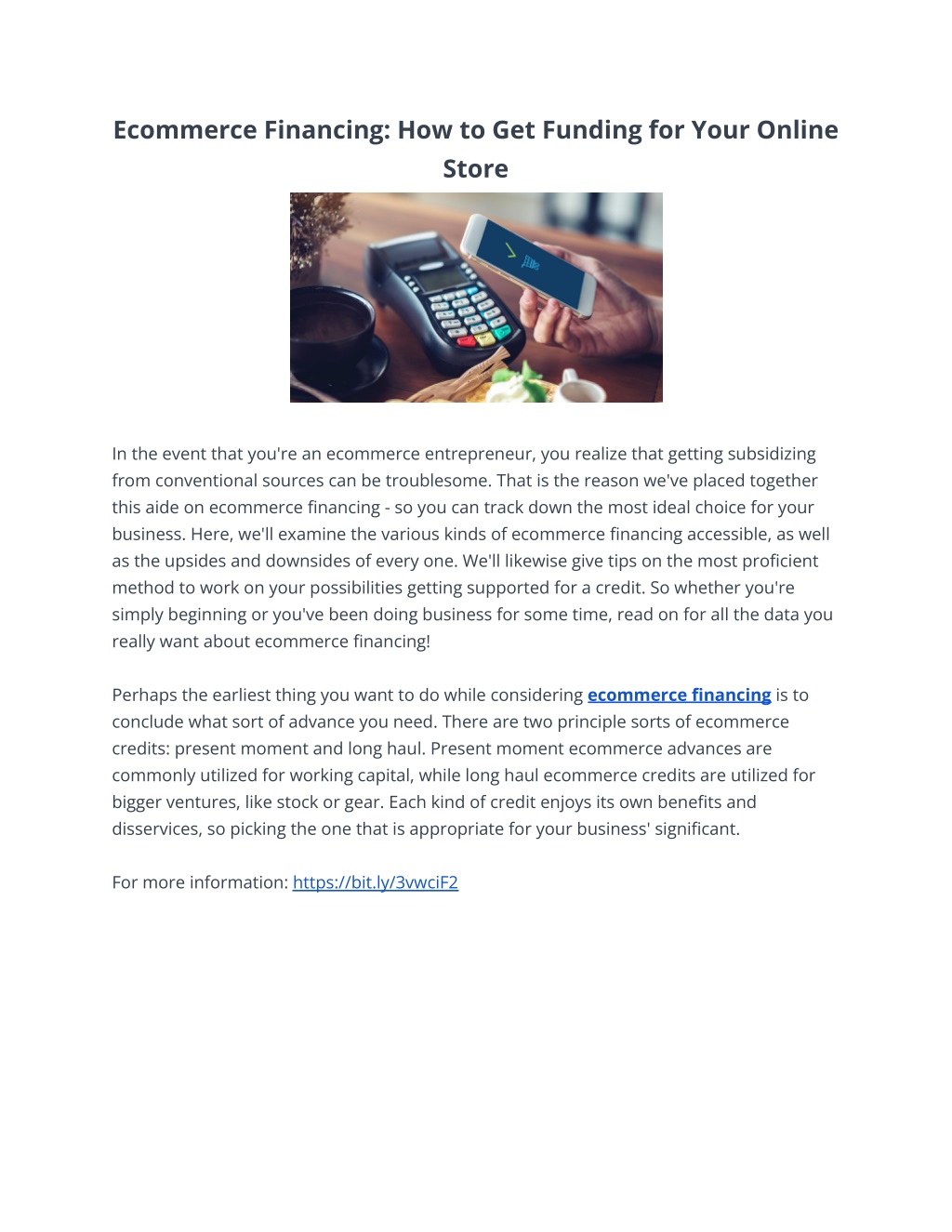 Ecommerce Financing: How to Get Funding for Your Online Store

In the event that you're an ecommerce entrepreneur, you realize that getting subsidizing from conventional sources can be troublesome. That is the reason we've placed together this aide on ecommerce financing - so you can track down the most ideal choice for your business. Here, we'll examine the various kinds of ecommerce financing accessible, as well as the upsides and downsides of every one. We'll likewise give tips on the most proficient method to work on your possibilities getting supported for a credit. So whether you're simply beginning or you've been doing business for some time, read on for all the data you really want about ecommerce financing!

Perhaps the earliest thing you want to do while considering ecommerce financing is to conclude what sort of advance you need. There are two principle sorts of ecommerce credits: present moment and long haul. Present moment ecommerce advances are commonly utilized for working capital, while long haul ecommerce credits are utilized for bigger ventures, like stock or gear. Each kind of credit enjoys its own benefits and disservices, so picking the one that is appropriate for your business' significant.

For more information: https://bit.ly/3vwciF2